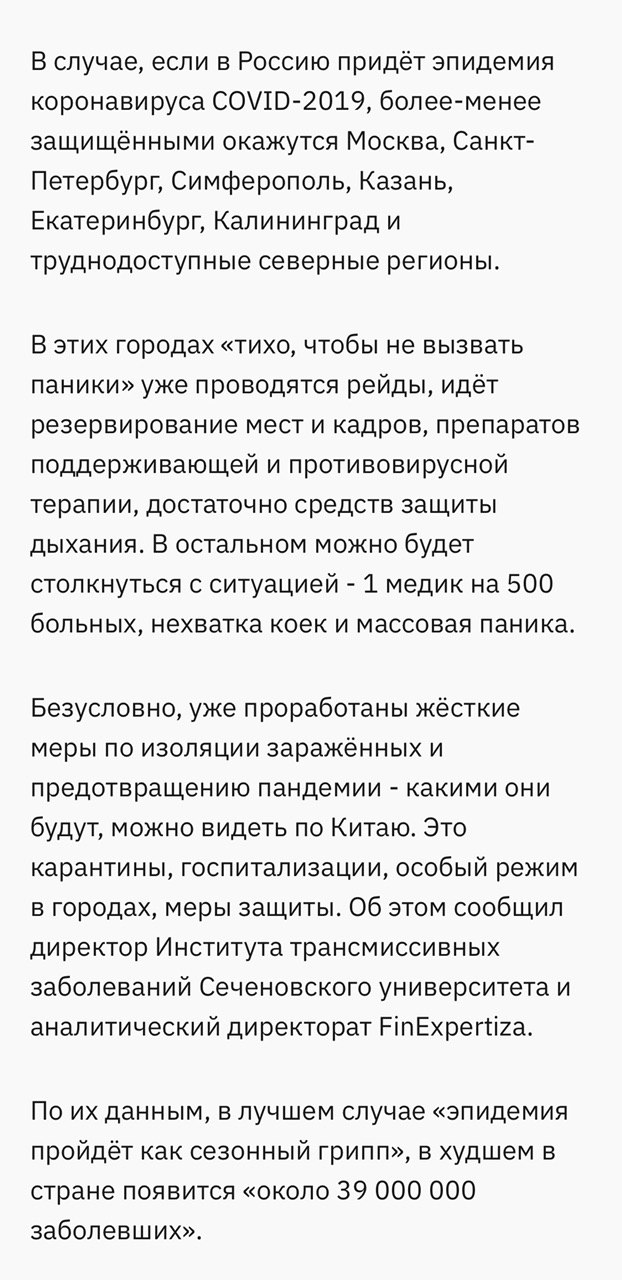 В случае, если в Россию придёт эпидемия коронавируса COVID-2019, более-менее защищёнными окажутся Москва, Санкт-Петербург, Симферополь, Казань, Екатеринбург, Калининград и труднодоступные северные регионы.

В этих городах «тихо, чтобы не вызвать паники» уже проводятся рейды, идёт резервирование мест и кадров, препаратов поддерживающей и противовирусной терапии, достаточно средств защиты дыхания. В остальном можно будет столкнуться с ситуацией - 1 медик на 500 больных, нехватка коек и массовая паника.

Безусловно, уже проработаны жёсткие меры по изоляции заражённых и предотвращению пандемии - какими они будут, можно видеть по Китаю. Это карантины, госпитализации, особый режим в городах, меры защиты. Об этом сообщил директор Института трансмиссивных заболеваний Сеченовского университета и аналитический директорат FinExpertiza.

По их данным, в лучшем случае «эпидемия пройдёт как сезонный грипп», в худшем в стране появится «около 39 000 000 заболевших».